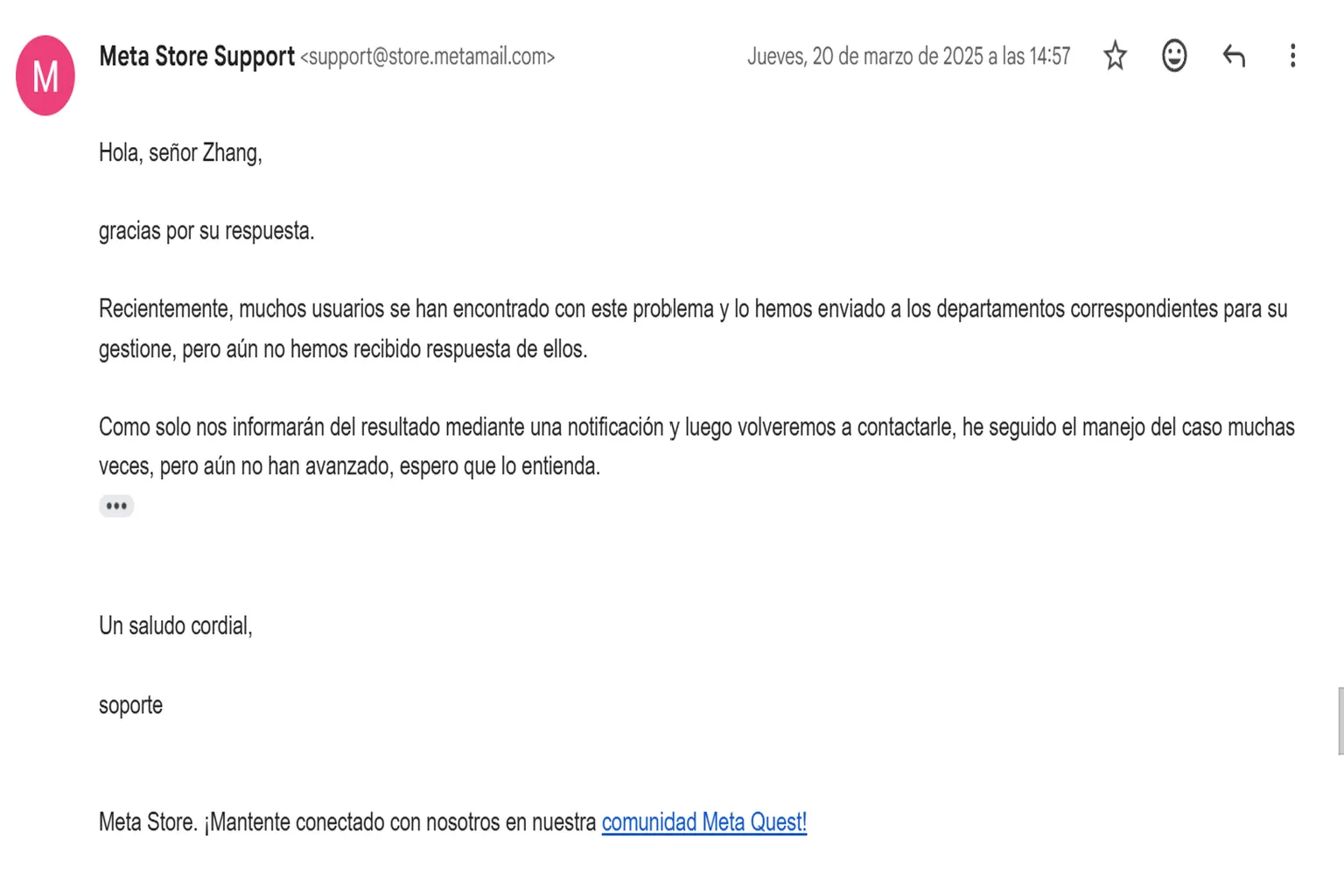 M

Meta Store Support <support@store.metamail.com>

Jueves, 20 de marzo de 2025 a las 14:57

Hola, señor Zhang,

gracias por su respuesta.

Recientemente, muchos usuarios se han encontrado con este problema y lo hemos enviado a los departamentos correspondientes para su gestione, pero aún no hemos recibido respuesta de ellos.

Como solo nos informarán del resultado mediante una notificación y luego volveremos a contactarle, he seguido el manejo del caso muchas veces, pero aún no han avanzado, espero que lo entienda.

•••

Un saludo cordial,

soporte

Meta Store. ¡Mantente conectado con nosotros en nuestra comunidad Meta Quest!